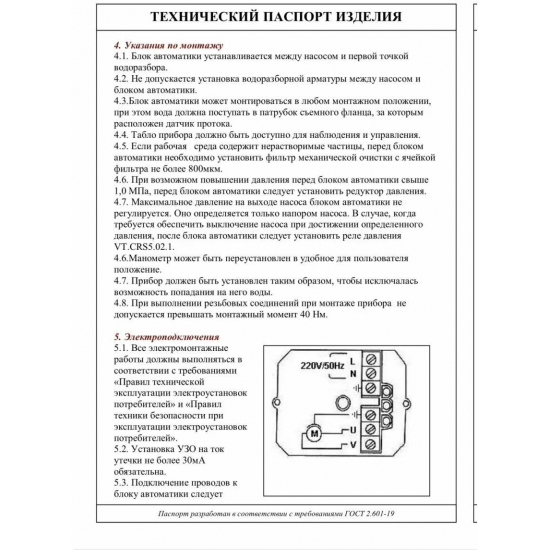 ТЕХНИЧЕСКИЙ ПАСПОРТ ИЗДЕЛИЯ

4. Указания по монтажу
4.1. Блок автоматики устанавливается между насосом и первой точкой водоразбора.
4.2. Не допускается установка водоразборной арматуры между насосом и блоком автоматики.
4.3.Блок автоматики может монтироваться в любом монтажном положении, при этом вода должна поступать в патрубок съемного фланца, за которым расположен датчик протока.
4.4. Табло прибора должно быть доступно для наблюдения и управления.
4.5. Если рабочая среда содержит нерастворимые частицы, перед блоком автоматики необходимо установить фильтр механической очистки с ячейкой фильтра не более 800мкм.
4.6. При возможном повышении давления перед блоком автоматики свыше 1,0 МПа, перед блоком автоматики следует установить редуктор давления.
4.7. Максимальное давление на выходе насоса блоком автоматики не регулируется. Оно определяется только напором насоса. В случае, когда требуется обеспечить выключение насоса при достижении определенного давления, после блока автоматики следует установить реле давления VT.CRS5.02.1.
4.6.Манометр может быть переустановлен в удобное для пользователя положение.
4.7. Прибор должен быть установлен таким образом, чтобы исключалась возможность попадания на него воды.
4.8. При выполнении резьбовых соединений при монтаже прибора не допускается превышать монтажный момент 40 Нм.

5. Электроподключения
5.1. Все электромонтажные работы должны выполняться в соответствии с требованиями «Правил технической эксплуатации электроустановок потребителей» и «Правил техники безопасности при эксплуатации электроустановок потребителей».
5.2. Установка УЗО на ток утечки не более 30мА обязательна.
5.3. Подключение проводов к блоку автоматики следует

220V/50Hz
L
N
M
U
V

Паспорт разработан в соответствии с требованиями ГОСТ 2.601-19